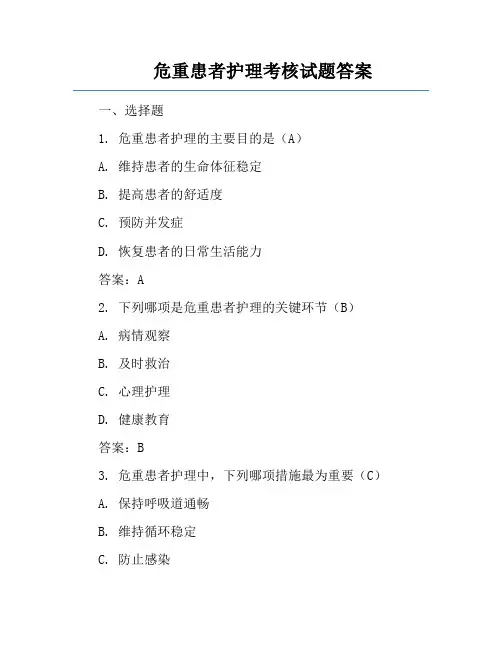 危重患者护理考核试题答案

一、选择题

1. 危重患者护理的主要目的是（A）

A. 维持患者的生命体征稳定

B. 提高患者的舒适度

C. 预防并发症

D. 恢复患者的日常生活能力

答案：A

2. 下列哪项是危重患者护理的关键环节（B）

A. 病情观察

B. 及时救治

C. 心理护理

D. 健康教育

答案：B

3. 危重患者护理中，下列哪项措施最为重要（C）

A. 保持呼吸道通畅

B. 维持循环稳定

C. 防止感染